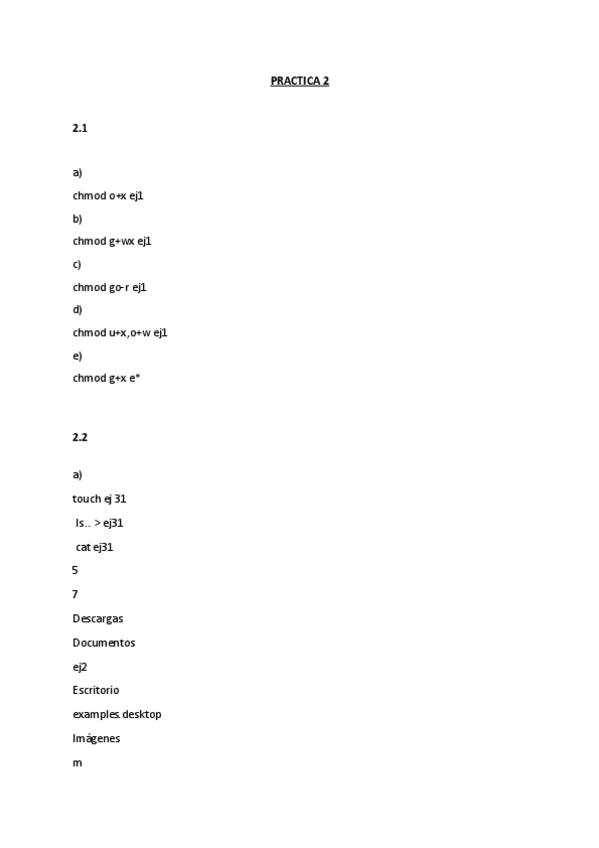 PRACTICA 2

2.1

a)

chmod o+x ej1

b)

chmod g+wx ej1

c)

chmod go-r ej1

d)

chmod u+x,o+w ej1

e)

chmod g+x e*

2.2

a)

touch ej 31

ls.. > ej31

cat ej31

5

7

Descargas

Documentos

ej2

Escritorio

examples.desktop

Imágenes

m